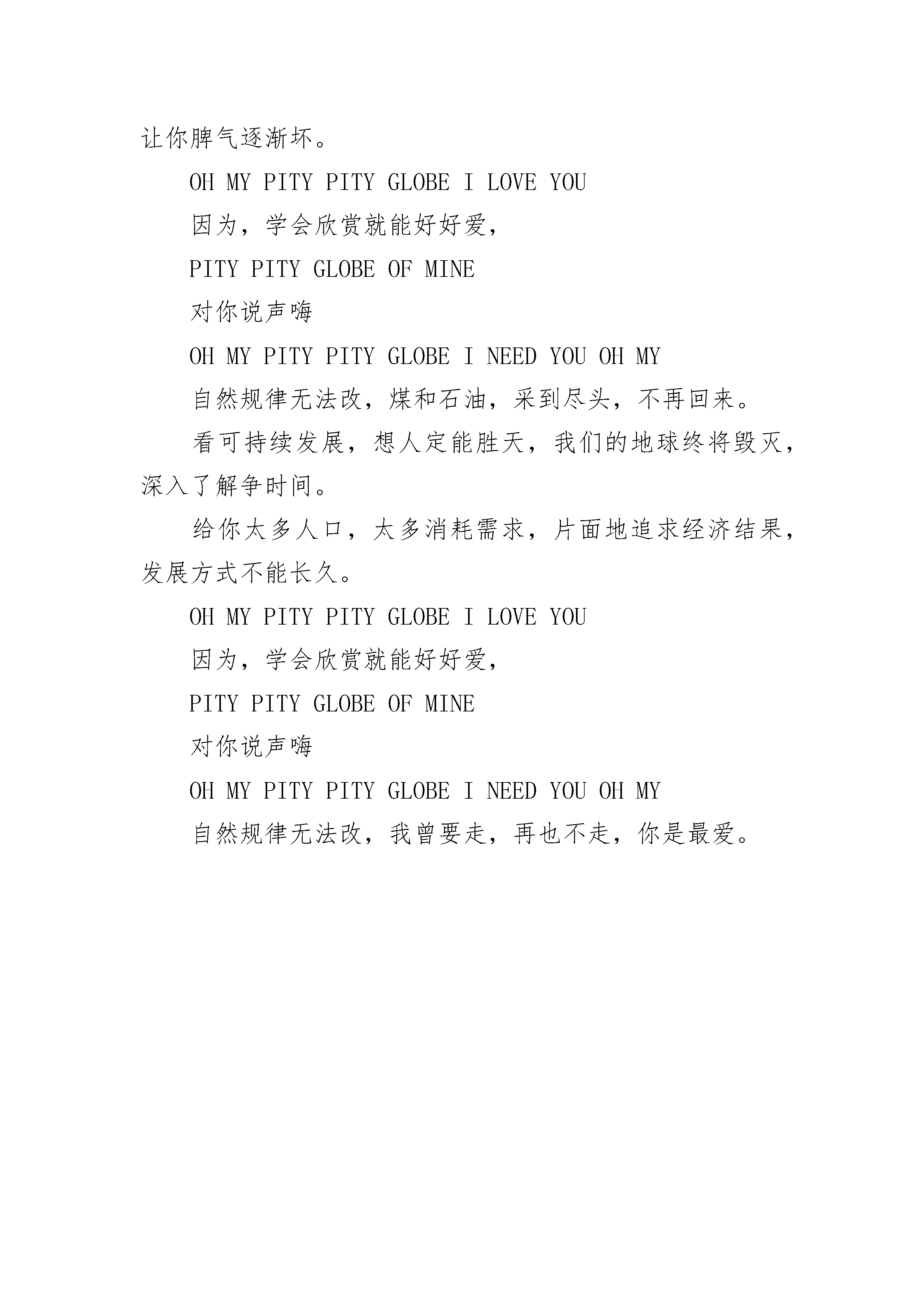 让你脾气逐渐坏。

OH MY PITY PITY GLOBE I LOVE YOU

因为，学会欣赏就能好好爱，

PITY PITY GLOBE OF MINE

对你说声嗨

OH MY PITY PITY GLOBE I NEED YOU OH MY

自然规律无法改，煤和石油，采到尽头，不再回来。

看可持续发展，想人定能胜天，我们的地球终将毁灭，深入了解争时间。

给你太多人口，太多消耗需求，片面地追求经济结果，发展方式不能长久。

OH MY PITY PITY GLOBE I LOVE YOU

因为，学会欣赏就能好好爱，

PITY PITY GLOBE OF MINE

对你说声嗨

OH MY PITY PITY GLOBE I NEED YOU OH MY

自然规律无法改，我曾要走，再也不走，你是最爱。